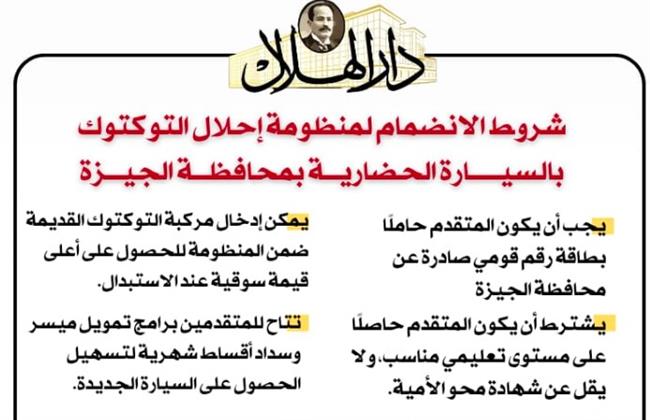 دار الهلال

شروط الانضمام لمنظومة إحلال التوكتوك بالسيارة الحضارية بمحافظة الجيزة

يجب أن يكون المتقدم حاملًا بطاقة رقم قومي صادرة عن محافظة الجيزة

يشترط أن يكون المتقدم حاصلًا على مستوى تعليمي مناسب، ولا يقل عن شهادة محو الأمية.

يمكن إدخال مركبة التوكتوك القديمة ضمن المنظومة للحصول على أعلى قيمة سوقية عند الاستبدال.

تتاح للمتقدمين برامج تمويل ميسر وسداد أقساط شهرية لتسهيل الحصول على السيارة الجديدة.